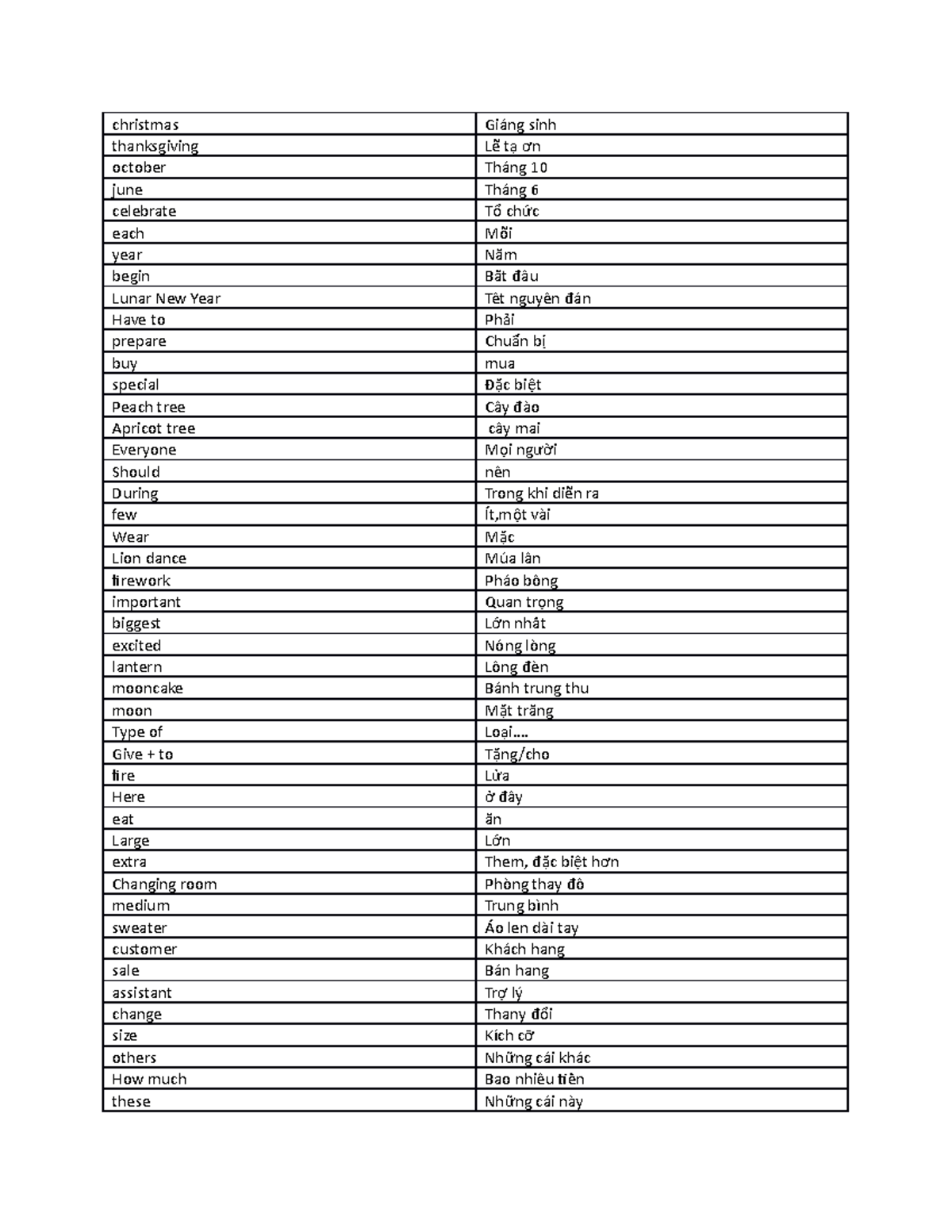 | christmas | Giáng sinh |
|---|---|
| thanksgiving | Lễ tạ ơn |
| october | Tháng 10 |
| june | Tháng 6 |
| celebrate | Tổ chức |
| each | Mỗi |
| year | Năm |
| begin | Bắt đầu |
| Lunar New Year | Tết nguyên đán |
| Have to | Phải |
| prepare | Chuẩn bị |
| buy | mua |
| special | Đặc biệt |
| Peach tree | Cây đào |
| Apricot tree | cây mai |
| Everyone | Mọi người |
| Should | nên |
| During | Trong khi diễn ra |
| few | Ít,một vài |
| Wear | Mặc |
| Lion dance | Múa lân |
| firework | Pháo bông |
| important | Quan trọng |
| biggest | Lớn nhất |
| excited | Nóng lòng |
| lantern | Lồng đèn |
| mooncake | Bánh trung thu |
| moon | Mặt trăng |
| Type of | Loại.... |
| Give + to | Tặng/cho |
| fire | Lửa |
| Here | ở đây |
| eat | ăn |
| Large | Lớn |
| extra | Them, đặc biệt hơn |
| Changing room | Phòng thay đồ |
| medium | Trung bình |
| sweater | Áo len dài tay |
| customer | Khách hang |
| sale | Bán hang |
| assistant | Trợ lý |
| change | Thany đổi |
| size | Kích cỡ |
| others | Những cái khác |
| How much | Bao nhiêu tiền |
| these | Những cái này |